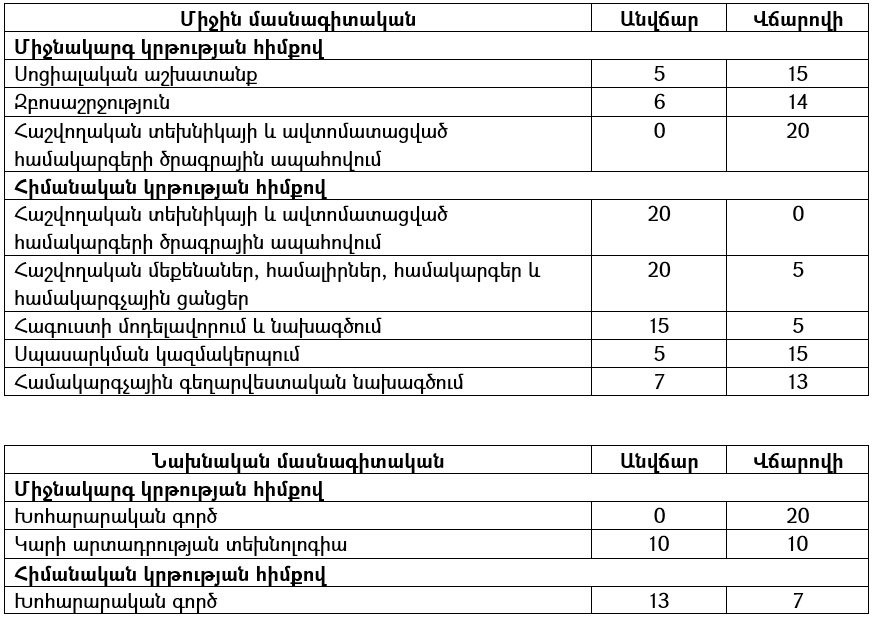 | Միջին մասնագիտական | Անվճար | Վճարովի |
|---|---|---|
| Միջնակարգ կրթության հիմքով | | |
| Սոցիալական աշխատանք | 5 | 15 |
| Զբոսաշրջություն | 6 | 14 |
| Հաշվողական տեխնիկայի և ավտոմատացված համակարգերի ծրագրային ապահովում | 0 | 20 |
| Հիմնական կրթության հիմքով | | |
| Հաշվողական տեխնիկայի և ավտոմատացված համակարգերի ծրագրային ապահովում | 20 | 0 |
| Հաշվողական մեքենաներ, համալիրներ, համակարգեր և համակարգչային ցանցեր | 20 | 5 |
| Հագուստի մոդելավորում և նախագծում | 15 | 5 |
| Սպասարկման կազմակերպում | 5 | 15 |
| Համակարգչային գեղարվեստական նախագծում | 7 | 13 |

| Նախնական մասնագիտական | Անվճար | Վճարովի |
|---|---|---|
| Միջնակարգ կրթության հիմքով | | |
| Խոհարարական գործ | 0 | 20 |
| Կարի արտադրության տեխնոլոգիա | 10 | 10 |
| Հիմնական կրթության հիմքով | | |
| Խոհարարական գործ | 13 | 7 |